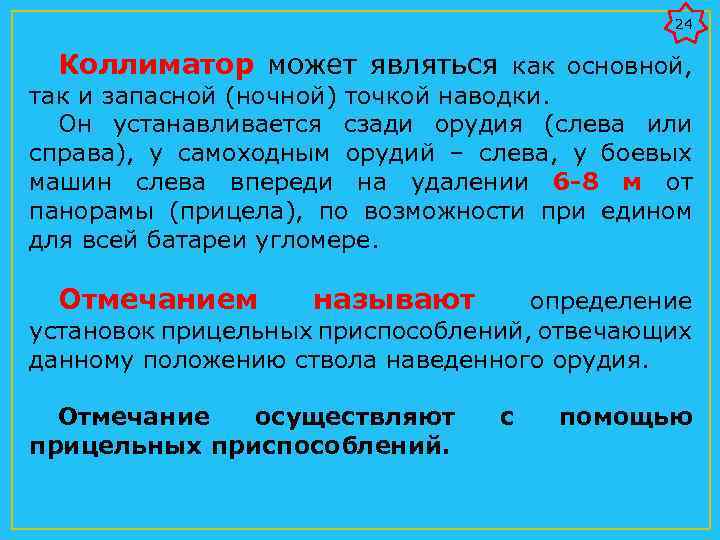 24

Коллиматор может являться как основной, так и запасной (ночной) точкой наводки.

Он устанавливается сзади орудия (слева или справа), у самоходным орудий – слева, у боевых машин слева впереди на удалении 6-8 м от панорамы (прицела), по возможности при едином для всей батареи угломере.

Отмечанием называют определение установок прицельных приспособлений, отвечающих данному положению ствола наведенного орудия.

Отмечание осуществляют с помощью прицельных приспособлений.